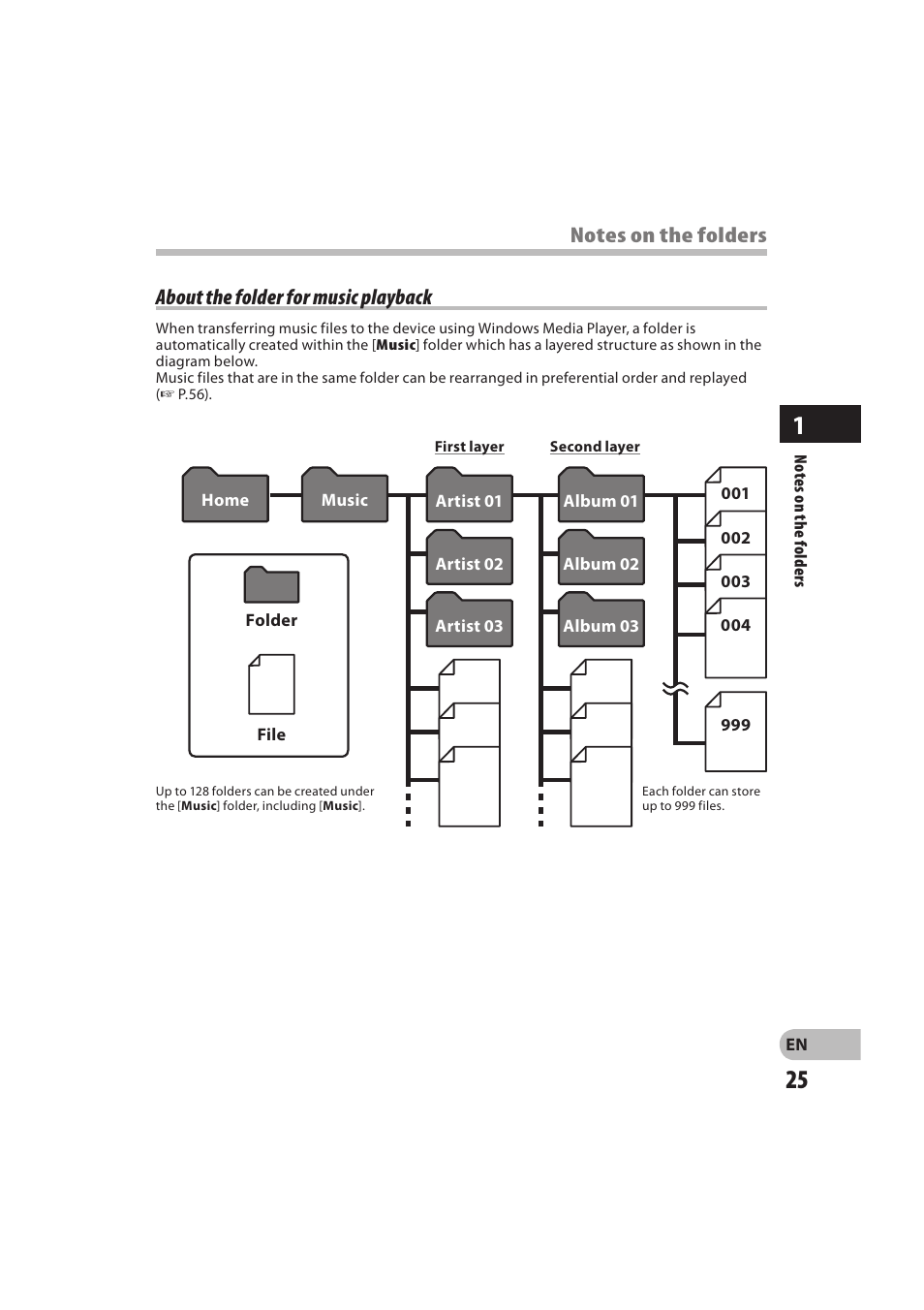 Notes on the folders

About the folder for music playback

When transferring music files to the device using Windows Media Player, a folder is automatically created within the [Music] folder which has a layered structure as shown in the diagram below.
Music files that are in the same folder can be rearranged in preferential order and replayed (☞ P.56).

First layer

Second layer

Home

Music

Artist 01

Artist 02

Artist 03

Album 01

Album 02

Album 03

001

002

003

004

999

Folder

File

Up to 128 folders can be created under the [Music] folder, including [Music].

Each folder can store up to 999 files.

1

Notes on the folders

EN

25